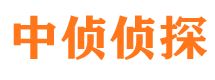 中侦侦探